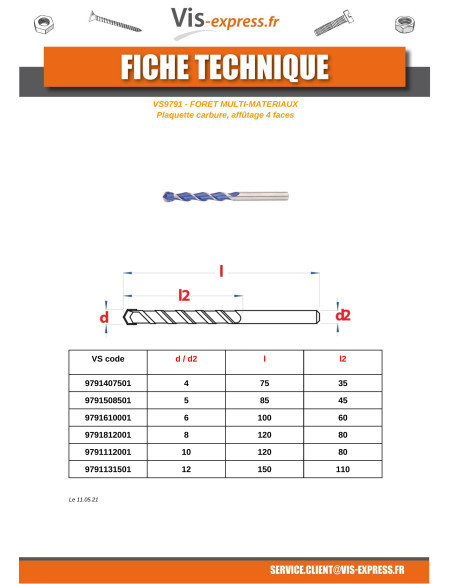 Vis-express.fr

FICHE TECHNIQUE

VS9791 - FORET MULTI-MATERIAUX
Plaquette carbure, affûtage 4 faces

l

l2

d

d2

| VS code | d / d2 | l | l2 |
|---|---|---|---|
| 9791407501 | 4 | 75 | 35 |
| 9791508501 | 5 | 85 | 45 |
| 9791610001 | 6 | 100 | 60 |
| 9791812001 | 8 | 120 | 80 |
| 9791112001 | 10 | 120 | 80 |
| 9791131501 | 12 | 150 | 110 |

Le 11.05.21

SERVICE.CLIENT@VIS-EXPRESS.FR